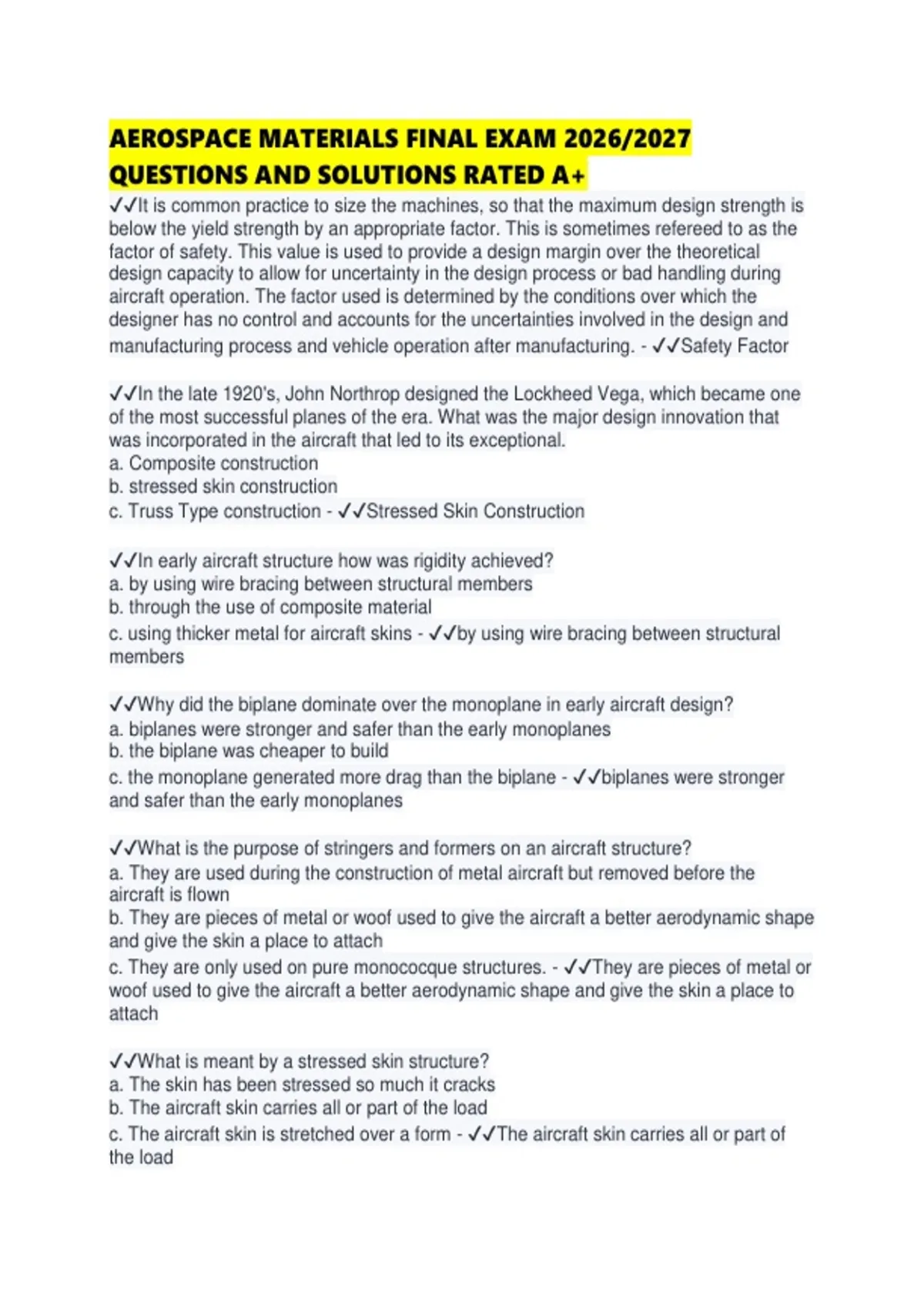 AEROSPACE MATERIALS FINAL EXAM 2026/2027 QUESTIONS AND SOLUTIONS RATED A+

✓✓It is common practice to size the machines, so that the maximum design strength is below the yield strength by an appropriate factor. This is sometimes refereed to as the factor of safety. This value is used to provide a design margin over the theoretical design capacity to allow for uncertainty in the design process or bad handling during aircraft operation. The factor used is determined by the conditions over which the designer has no control and accounts for the uncertainties involved in the design and manufacturing process and vehicle operation after manufacturing. - ✓✓Safety Factor

✓✓In the late 1920's, John Northrop designed the Lockheed Vega, which became one of the most successful planes of the era. What was the major design innovation that was incorporated in the aircraft that led to its exceptional.
a. Composite construction
b. stressed skin construction
c. Truss Type construction - ✓✓Stressed Skin Construction

✓✓In early aircraft structure how was rigidity achieved?
a. by using wire bracing between structural members
b. through the use of composite material
c. using thicker metal for aircraft skins - ✓✓by using wire bracing between structural members

✓✓Why did the biplane dominate over the monoplane in early aircraft design?
a. biplanes were stronger and safer than the early monoplanes
b. the biplane was cheaper to build
c. the monoplane generated more drag than the biplane - ✓✓biplanes were stronger and safer than the early monoplanes

✓✓What is the purpose of stringers and formers on an aircraft structure?
a. They are used during the construction of metal aircraft but removed before the aircraft is flown
b. They are pieces of metal or woof used to give the aircraft a better aerodynamic shape and give the skin a place to attach
c. They are only used on pure monococque structures. - ✓✓They are pieces of metal or woof used to give the aircraft a better aerodynamic shape and give the skin a place to attach

✓✓What is meant by a stressed skin structure?
a. The skin has been stressed so much it cracks
b. The aircraft skin carries all or part of the load
c. The aircraft skin is stretched over a form - ✓✓The aircraft skin carries all or part of the load